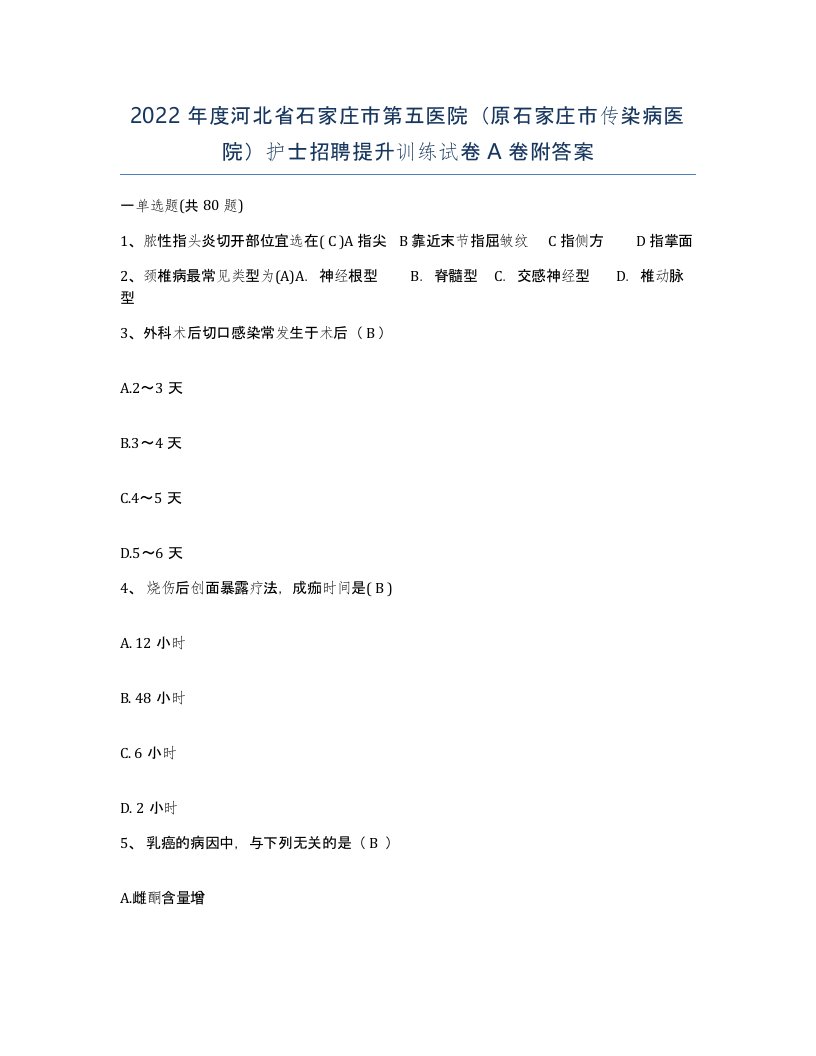 2022 年度河北省石家庄市第五医院（原石家庄市传染病医院）护士招聘提升训练试卷 A 卷附答案

一单选题(共 80 题)

1、脓性指头炎切开部位宜选在( C )A 指尖 B 靠近末节指屈皱纹 C 指侧方 D 指掌面

2、颈椎病最常见类型为(A)A. 神经根型 B. 脊髓型 C. 交感神经型 D. 椎动脉型

3、外科术后切口感染常发生于术后（ B ）

A.2～3 天

B.3～4 天

C.4～5 天

D.5～6 天

4、 烧伤后创面暴露疗法，成痂时间是( B )

A. 12 小时

B. 48 小时

C. 6 小时

D. 2 小时

5、 乳癌的病因中，与下列无关的是（ B ）

A.雌酮含量增